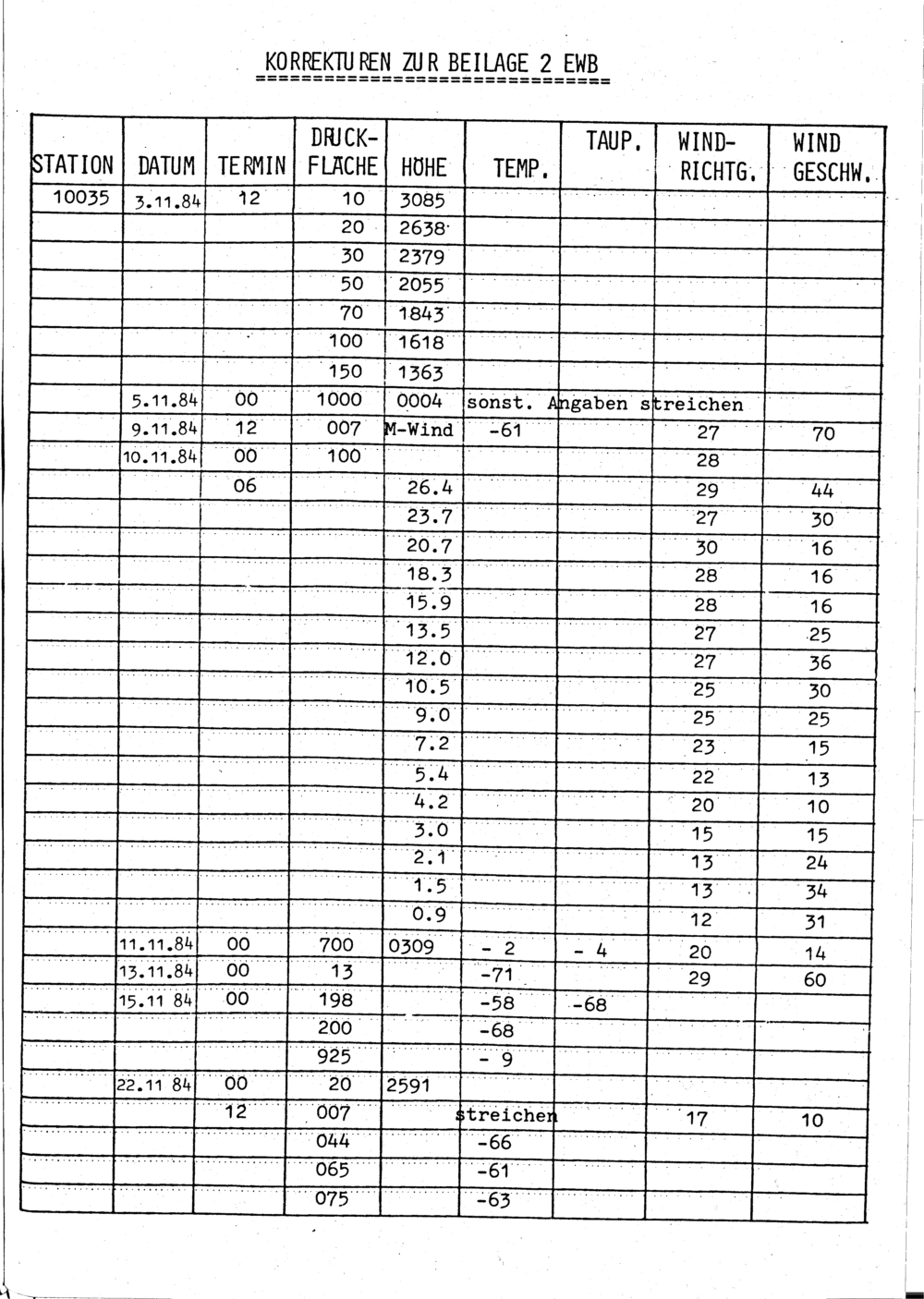 KORREKTUREN ZUR BEILAGE 2 EWB

| STATION | DATUM | TERMIN | DRUCK-FLÄCHE | HÖHE | TEMP. | TAUP. | WIND-RICHTG. | WIND GESCHW. |
|---|---|---|---|---|---|---|---|---|
| 10035 | 3.11.84 | 12 | 10 | 3085 | | | | |
| | | | 20 | 2638 | | | | |
| | | | 30 | 2379 | | | | |
| | | | 50 | 2055 | | | | |
| | | | 70 | 1843 | | | | |
| | | | 100 | 1618 | | | | |
| | | | 150 | 1363 | | | | |
| | 5.11.84 | 00 | 1000 | 0004 | sonst. Angaben streichen | | | |
| | 9.11.84 | 12 | 007 | M-Wind | -61 | | 27 | 70 |
| | 10.11.84 | 00 | 100 | | | | 28 | |
| | | 06 | | 26.4 | | | 29 | 44 |
| | | | | 23.7 | | | 27 | 30 |
| | | | | 20.7 | | | 30 | 16 |
| | | | | 18.3 | | | 28 | 16 |
| | | | | 15.9 | | | 28 | 16 |
| | | | | 13.5 | | | 27 | 25 |
| | | | | 12.0 | | | 27 | 36 |
| | | | | 10.5 | | | 25 | 30 |
| | | | | 9.0 | | | 25 | 25 |
| | | | | 7.2 | | | 23 | 15 |
| | | | | 5.4 | | | 22 | 13 |
| | | | | 4.2 | | | 20 | 10 |
| | | | | 3.0 | | | 15 | 15 |
| | | | | 2.1 | | | 13 | 24 |
| | | | | 1.5 | | | 13 | 34 |
| | | | | 0.9 | | | 12 | 31 |
| | 11.11.84 | 00 | 700 | 0309 | - 2 | - 4 | 20 | 14 |
| | 13.11.84 | 00 | 13 | | -71 | | 29 | 60 |
| | 15.11 84 | 00 | 198 | | -58 | -68 | | |
| | | | 200 | | -68 | | | |
| | | | 925 | | - 9 | | | |
| | 22.11 84 | 00 | 20 | 2591 | | | | |
| | | 12 | 007 | | streichen | | 17 | 10 |
| | | | 044 | | -66 | | | |
| | | | 065 | | -61 | | | |
| | | | 075 | | -63 | | | |